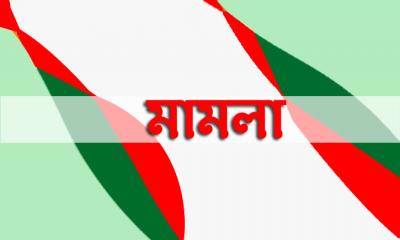 মামলা